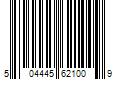 5 04445 62100 9